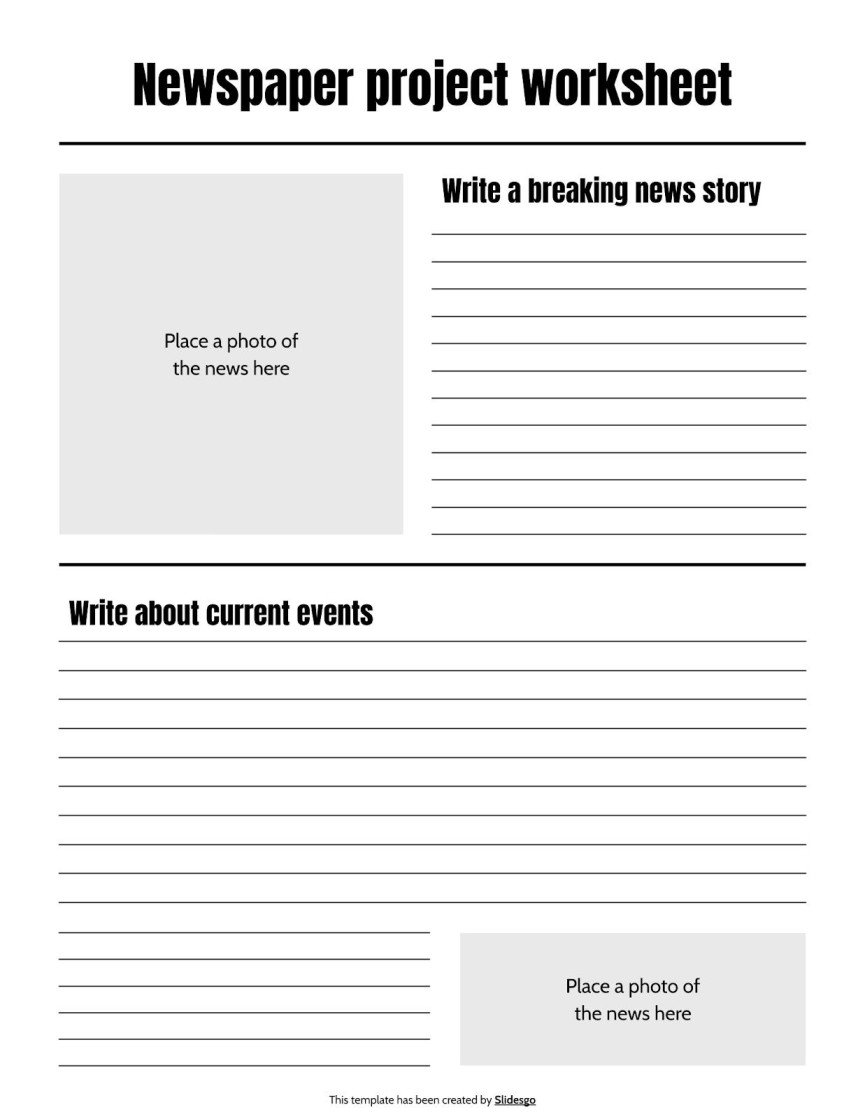 Newspaper project worksheet

Place a photo of the news here

Write a breaking news story

Write about current events

Place a photo of the news here

This template has been created by Slidesgo